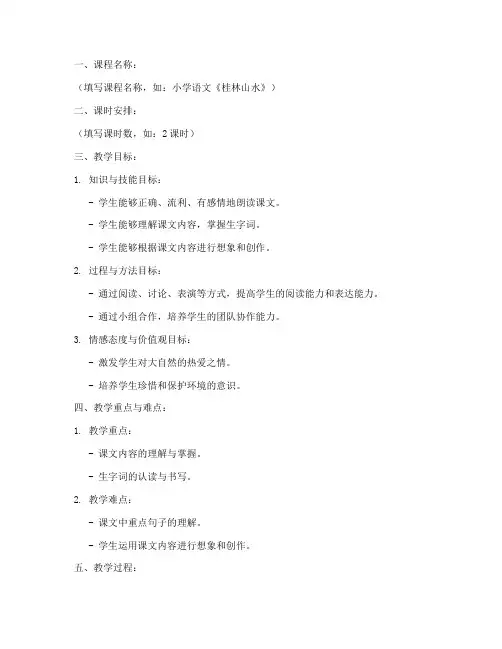 一、课程名称：

（填写课程名称，如：小学语文《桂林山水》）

二、课时安排：

（填写课时数，如：2 课时）

三、教学目标：

1. 知识与技能目标：

- 学生能够正确、流利、有感情地朗读课文。

- 学生能够理解课文内容，掌握生字词。

- 学生能够根据课文内容进行想象和创作。

2. 过程与方法目标：

- 通过阅读、讨论、表演等方式，提高学生的阅读能力和表达能力。

- 通过小组合作，培养学生的团队协作能力。

3. 情感态度与价值观目标：

- 激发学生对大自然的热爱之情。

- 培养学生珍惜和保护环境的意识。

四、教学重点与难点：

1. 教学重点：

- 课文内容的理解与掌握。

- 生字词的认读与书写。

2. 教学难点：

- 课文中重点句子的理解。

- 学生运用课文内容进行想象和创作。

五、教学过程：